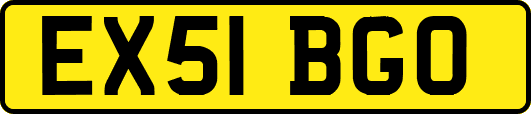 EX51 BGO